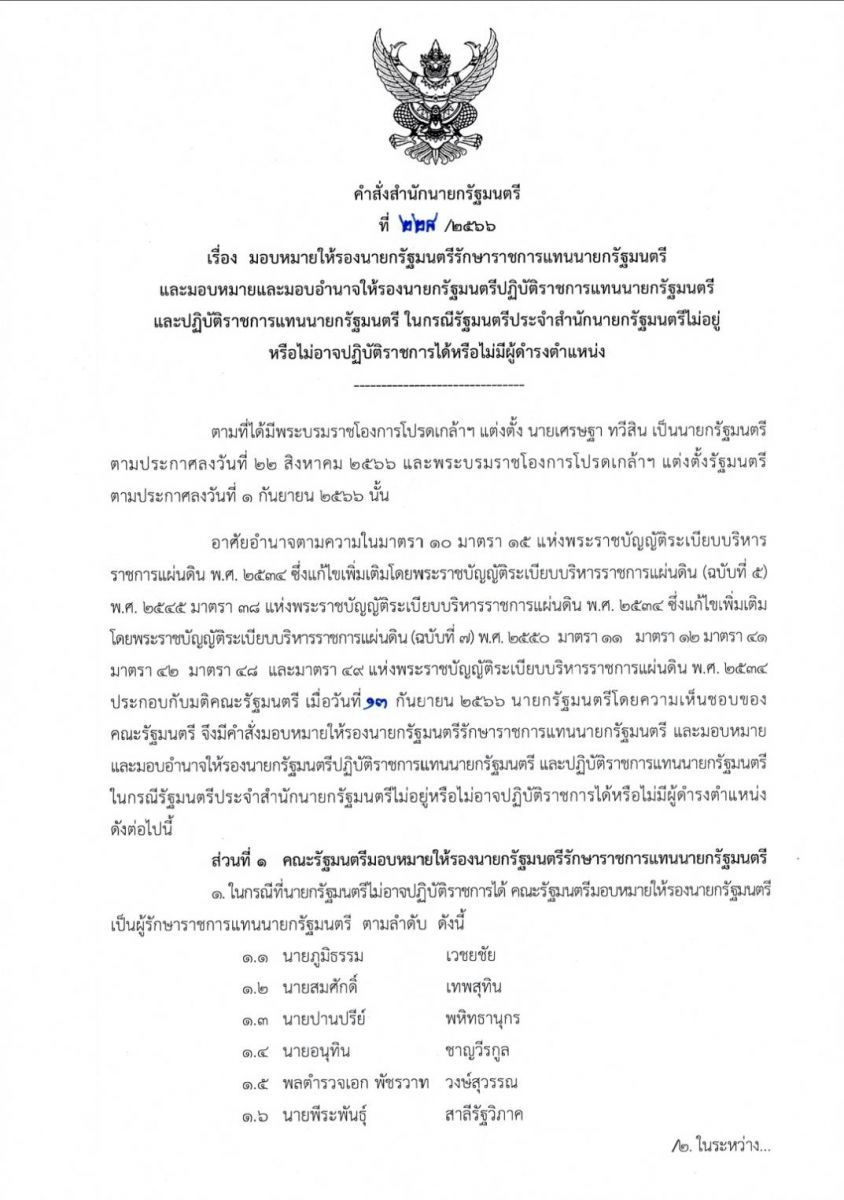 คำสั่งสำนักนายกรัฐมนตรี
ที่ ๒๒๙ /๒๕๖๖

เรื่อง มอบหมายให้รองนายกรัฐมนตรีรักษาราชการแทนนายกรัฐมนตรี และมอบหมายและมอบอำนาจให้รองนายกรัฐมนตรีปฏิบัติราชการแทนนายกรัฐมนตรี และปฏิบัติราชการแทนนายกรัฐมนตรี ในกรณีรัฐมนตรีประจำสำนักนายกรัฐมนตรีไม่อยู่ หรือไม่อาจปฏิบัติราชการได้หรือไม่มีผู้ดำรงตำแหน่ง

--------------------------------

ตามที่ได้มีพระบรมราชโองการโปรดเกล้าฯ แต่งตั้ง นายเศรษฐา ทวีสิน เป็นนายกรัฐมนตรี ตามประกาศลงวันที่ ๒๒ สิงหาคม ๒๕๖๖ และพระบรมราชโองการโปรดเกล้าฯ แต่งตั้งรัฐมนตรี ตามประกาศลงวันที่ ๑ กันยายน ๒๕๖๖ นั้น

อาศัยอำนาจตามความในมาตรา ๑๐ มาตรา ๑๕ แห่งพระราชบัญญัติระเบียบบริหารราชการแผ่นดิน พ.ศ. ๒๕๓๔ ซึ่งแก้ไขเพิ่มเติมโดยพระราชบัญญัติระเบียบบริหารราชการแผ่นดิน (ฉบับที่ ๕) พ.ศ. ๒๕๔๕ มาตรา ๓๘ แห่งพระราชบัญญัติระเบียบบริหารราชการแผ่นดิน พ.ศ. ๒๕๓๔ ซึ่งแก้ไขเพิ่มเติมโดยพระราชบัญญัติระเบียบบริหารราชการแผ่นดิน (ฉบับที่ ๗) พ.ศ. ๒๕๕๐ มาตรา ๑๑ มาตรา ๑๒ มาตรา ๔๑ มาตรา ๔๒ มาตรา ๔๘ และมาตรา ๔๙ แห่งพระราชบัญญัติระเบียบบริหารราชการแผ่นดิน พ.ศ. ๒๕๓๔ ประกอบกับมติคณะรัฐมนตรี เมื่อวันที่ ๑๓ กันยายน ๒๕๖๖ นายกรัฐมนตรีโดยความเห็นชอบของคณะรัฐมนตรี จึงมีคำสั่งมอบหมายให้รองนายกรัฐมนตรีรักษาราชการแทนนายกรัฐมนตรี และมอบหมายและมอบอำนาจให้รองนายกรัฐมนตรีปฏิบัติราชการแทนนายกรัฐมนตรี และปฏิบัติราชการแทนนายกรัฐมนตรี ในกรณีรัฐมนตรีประจำสำนักนายกรัฐมนตรีไม่อยู่หรือไม่อาจปฏิบัติราชการได้หรือไม่มีผู้ดำรงตำแหน่ง ดังต่อไปนี้

ส่วนที่ ๑ คณะรัฐมนตรีมอบหมายให้รองนายกรัฐมนตรีรักษาราชการแทนนายกรัฐมนตรี

๑. ในกรณีที่นายกรัฐมนตรีไม่อาจปฏิบัติราชการได้ คณะรัฐมนตรีมอบหมายให้รองนายกรัฐมนตรีเป็นผู้รักษาราชการแทนนายกรัฐมนตรี ตามลำดับ ดังนี้

๑.๑ นายภูมิธรรม เวชยชัย
๑.๒ นายสมศักดิ์ เทพสุทิน
๑.๓ นายปานปรีย์ พหิทธานุกร
๑.๔ นายอนุทิน ชาญวีรกูล
๑.๕ พลตำรวจเอก พัชรวาท วงษ์สุวรรณ
๑.๖ นายพีระพันธุ์ สาลีรัฐวิภาค

/๒. ในระหว่าง...